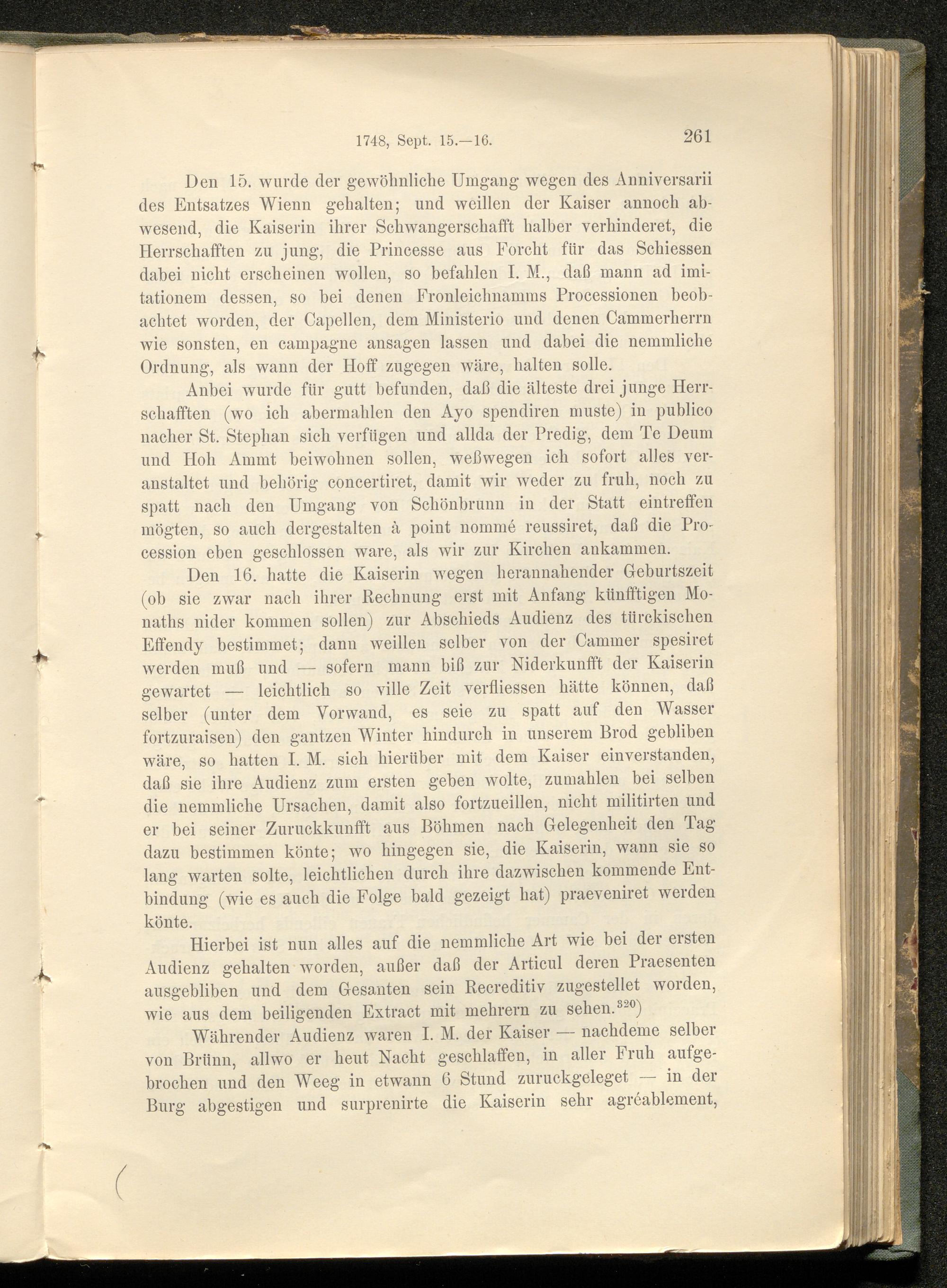 1748, Sept. 15.—16. 261

Den 15. wurde der gewöhnliche Umgang wegen des Anniversarii des Entsatzes Wienn gehalten; und weillen der Kaiser annoch abwesend, die Kaiserin ihrer Schwangerschafft halber verhinderet, die Herrschafften zu jung, die Princesse aus Forcht für das Schiessen dabei nicht erscheinen wollen, so befahlen I. M., daß mann ad imitationem dessen, so bei denen Fronleichnamms Processionen beobachtet worden, der Capellen, dem Ministerio und denen Cammerherrn wie sonsten, en campagne ansagen lassen und dabei die nemmliche Ordnung, als wann der Hoff zugegen wäre, halten solle.

Anbei wurde für gutt befunden, daß die älteste drei junge Herrschafften (wo ich abermahlen den Ayo spendiren muste) in publico nacher St. Stephan sich verfügen und allda der Predig, dem Te Deum und Hoh Ammt beiwohnen sollen, weßwegen ich sofort alles veranstaltet und behörig concertiret, damit wir weder zu fruh, noch zu spatt nach den Umgang von Schönbrunn in der Statt eintreffen mögten, so auch dergestalten à point nommé reussiret, daß die Procession eben geschlossen ware, als wir zur Kirchen ankammen.

Den 16. hatte die Kaiserin wegen herannahender Geburtszeit (ob sie zwar nach ihrer Rechnung erst mit Anfang künfftigen Monaths nider kommen sollen) zur Abschieds Audienz des türckischen Effendy bestimmet; dann weillen selber von der Cammer spesiret werden muß und — sofern mann biß zur Niderkunfft der Kaiserin gewartet — leichtlich so ville Zeit verfliessen hätte können, daß selber (unter dem Vorwand, es seie zu spatt auf den Wasser fortzuraisen) den gantzen Winter hindurch in unserem Brod gebliben wäre, so hatten I. M. sich hierüber mit dem Kaiser einverstanden, daß sie ihre Audienz zum ersten geben wolte, zumahlen bei selben die nemmliche Ursachen, damit also fortzueillen, nicht militirten und er bei seiner Zuruckkunfft aus Böhmen nach Gelegenheit den Tag dazu bestimmen könte; wo hingegen sie, die Kaiserin, wann sie so lang warten solte, leichtlichen durch ihre dazwischen kommende Entbindung (wie es auch die Folge bald gezeigt hat) praeveniret werden könte.

Hierbei ist nun alles auf die nemmliche Art wie bei der ersten Audienz gehalten worden, außer daß der Articul deren Praesenten ausgebliben und dem Gesanten sein Recreditiv zugestellet worden, wie aus dem beiligenden Extract mit mehrern zu sehen.$^{320}$)

Währender Audienz waren I. M. der Kaiser — nachdeme selber von Brünn, allwo er heut Nacht geschlaffen, in aller Fruh aufgebrochen und den Weeg in etwann 6 Stund zuruckgeleget — in der Burg abgestigen und surprenirte die Kaiserin sehr agréablement,